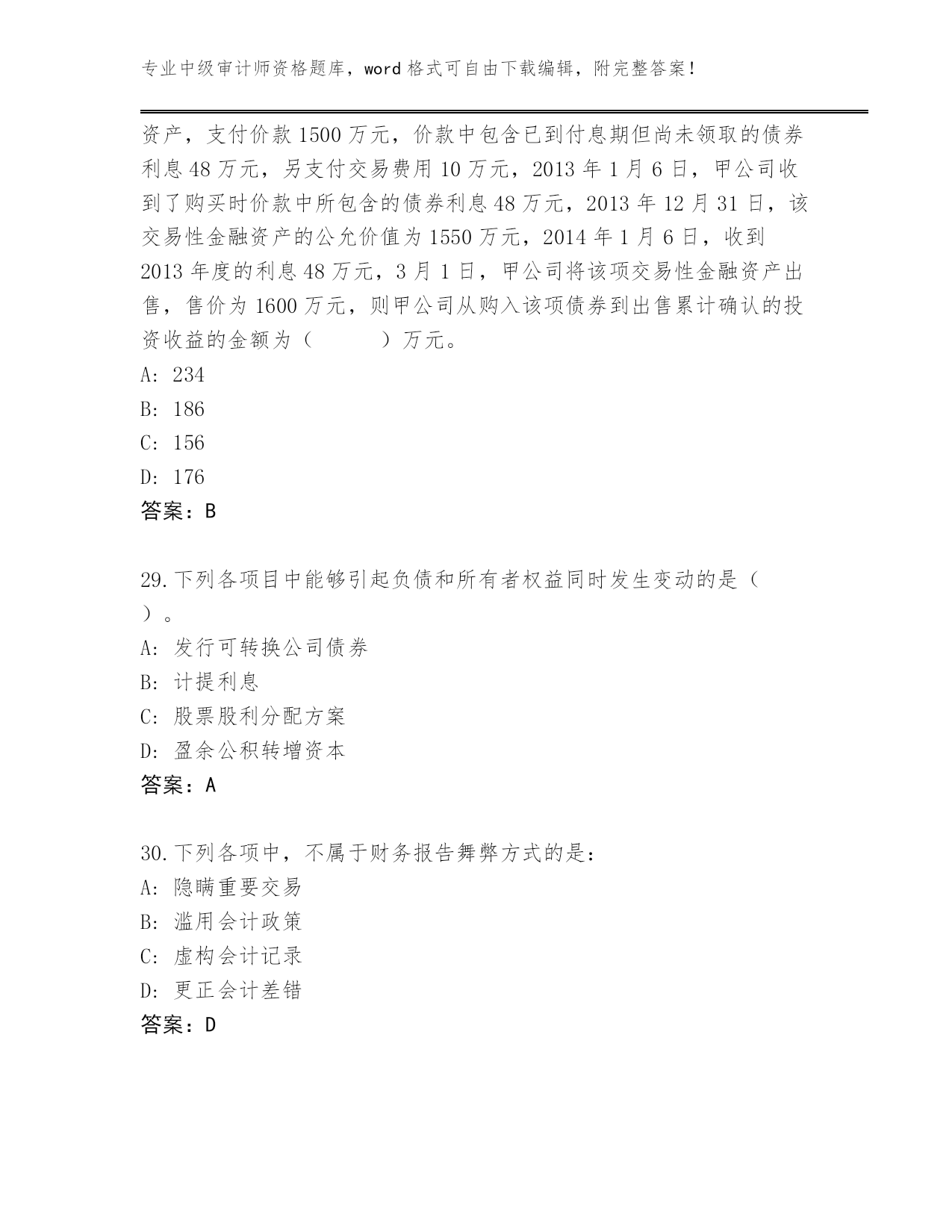 专业中级审计师资格题库，word 格式可自由下载编辑，附完整答案！

资产，支付价款 1500 万元，价款中包含已到付息期但尚未领取的债券利息 48 万元，另支付交易费用 10 万元，2013 年 1 月 6 日，甲公司收到了购买时价款中所包含的债券利息 48 万元，2013 年 12 月 31 日，该交易性金融资产的公允价值为 1550 万元，2014 年 1 月 6 日，收到 2013 年度的利息 48 万元，3 月 1 日，甲公司将该项交易性金融资产出售，售价为 1600 万元，则甲公司从购入该项债券到出售累计确认的投资收益的金额为（　　）万元。
A: 234
B: 186
C: 156
D: 176
答案：B

29.下列各项目中能够引起负债和所有者权益同时发生变动的是（　　）。
A: 发行可转换公司债券
B: 计提利息
C: 股票股利分配方案
D: 盈余公积转增资本
答案：A

30.下列各项中，不属于财务报告舞弊方式的是：
A: 隐瞒重要交易
B: 滥用会计政策
C: 虚构会计记录
D: 更正会计差错
答案：D